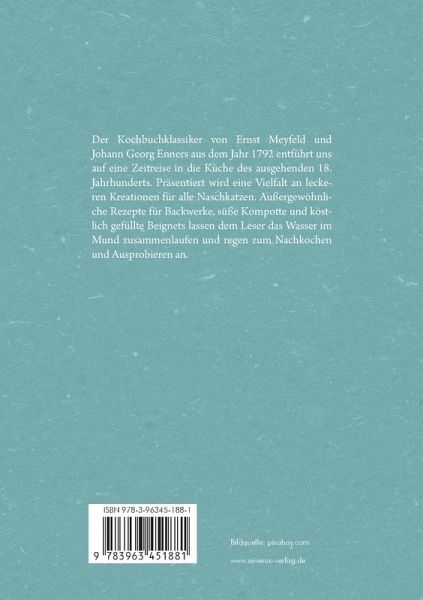 Der Kochbuchklassiker von Ernst Meyfeld und Johann Georg Enners aus dem Jahr 1792 entführt uns auf eine Zeitreise in die Küche des ausgehenden 18. Jahrhunderts. Präsentiert wird eine Vielfalt an leckeren Kreationen für alle Naschkatzen. Außergewöhnliche Rezepte für Backwerke, süße Kompotte und köstlich gefüllte Beignets lassen dem Leser das Wasser im Mund zusammenlaufen und regen zum Nachkochen und Ausprobieren an.

ISBN 978-3-96345-188-1

9 783963 451881

Bildquelle: pixabay.com

www.severus-verlag.de